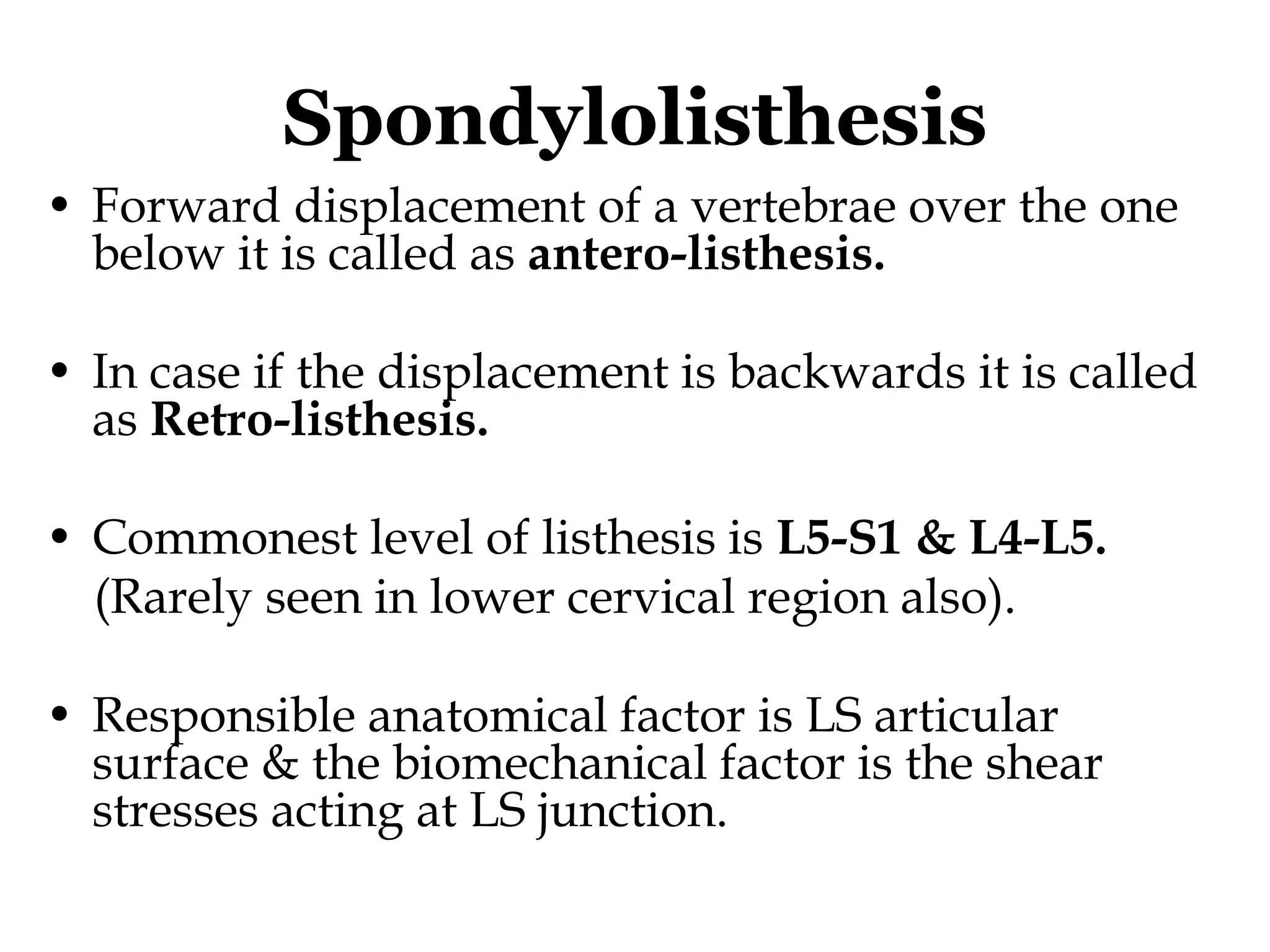 Spondylolisthesis

• Forward displacement of a vertebrae over the one below it is called as antero-listhesis.

• In case if the displacement is backwards it is called as Retro-listhesis.

• Commonest level of listhesis is L5-S1 & L4-L5. (Rarely seen in lower cervical region also).

• Responsible anatomical factor is LS articular surface & the biomechanical factor is the shear stresses acting at LS junction.